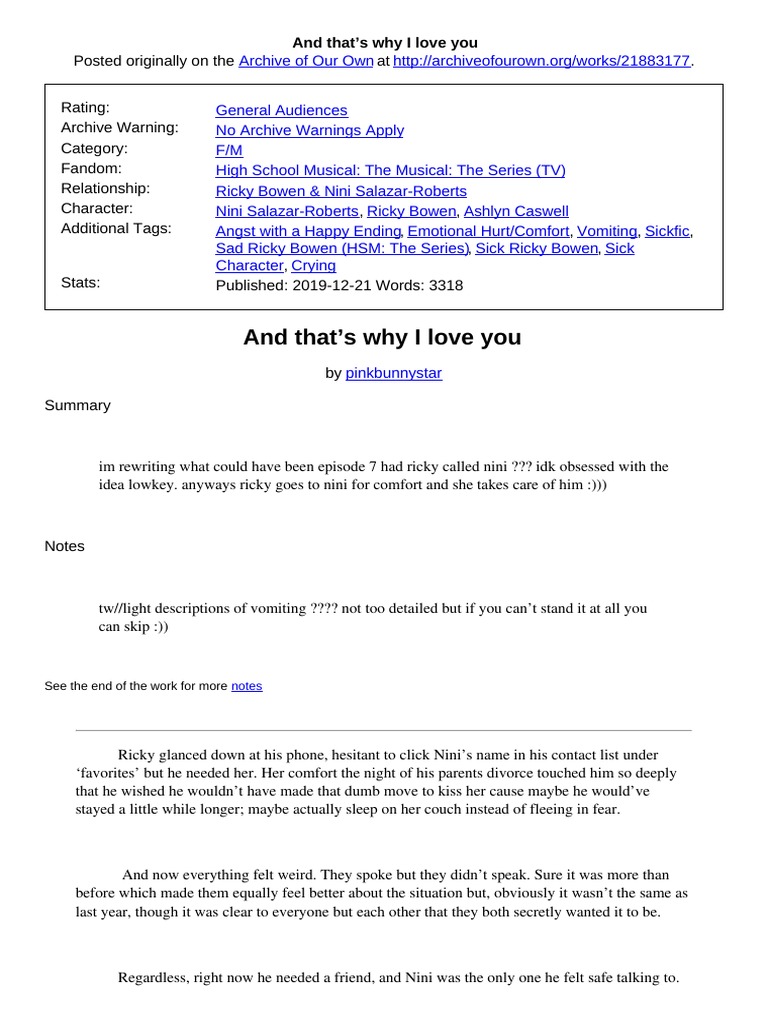 And that's why I love you
Posted originally on the Archive of Our Own at http://archiveofourown.org/works/21883177.

| | |
|---|---|
| Rating: | General Audiences |
| Archive Warning: | No Archive Warnings Apply |
| Category: | F/M |
| Fandom: | High School Musical: The Musical: The Series (TV) |
| Relationship: | Ricky Bowen & Nini Salazar-Roberts |
| Character: | Nini Salazar-Roberts, Ricky Bowen, Ashlyn Caswell |
| Additional Tags: | Angst with a Happy Ending, Emotional Hurt/Comfort, Vomiting, Sickfic, Sad Ricky Bowen (HSM: The Series), Sick Ricky Bowen, Sick Character, Crying |
| Stats: | Published: 2019-12-21 Words: 3318 |

And that's why I love you

by pinkbunnystar

Summary

im rewriting what could have been episode 7 had ricky called nini ??? idk obsessed with the idea lowkey. anyways ricky goes to nini for comfort and she takes care of him :)))

Notes

tw//light descriptions of vomiting ???? not too detailed but if you can't stand it at all you can skip :))

See the end of the work for more notes

Ricky glanced down at his phone, hesitant to click Nini's name in his contact list under 'favorites' but he needed her. Her comfort the night of his parents divorce touched him so deeply that he wished he wouldn't have made that dumb move to kiss her cause maybe he would've stayed a little while longer; maybe actually sleep on her couch instead of fleeing in fear.

And now everything felt weird. They spoke but they didn't speak. Sure it was more than before which made them equally feel better about the situation but, obviously it wasn't the same as last year, though it was clear to everyone but each other that they both secretly wanted it to be.

Regardless, right now he needed a friend, and Nini was the only one he felt safe talking to.